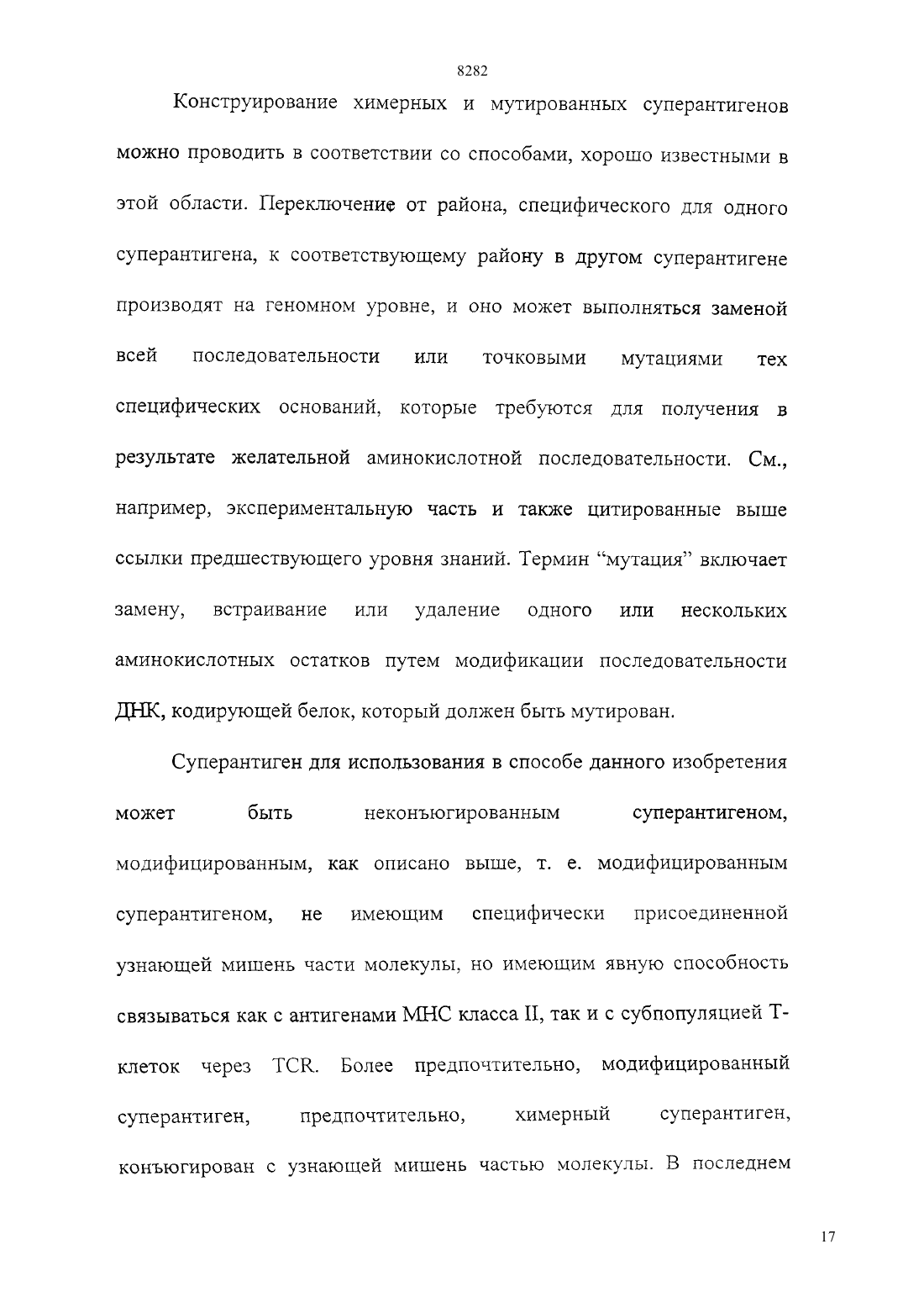 8282

Конструирование химерных и мутированных суперантигенов можно проводить в соответствии со способами, хорошо известными в этой области. Переключение от района, специфического для одного суперантигена, к соответствующему району в другом суперантигене производят на геномном уровне, и оно может выполняться заменой всей последовательности или точковыми мутациями тех специфических оснований, которые требуются для получения в результате желательной аминокислотной последовательности. См., например, экспериментальную часть и также цитированные выше ссылки предшествующего уровня знаний. Термин “мутация” включает замену, встраивание или удаление одного или нескольких аминокислотных остатков путем модификации последовательности ДНК, кодирующей белок, который должен быть мутирован.

Суперантиген для использования в способе данного изобретения может быть неконъюгированным суперантигеном, модифицированным, как описано выше, т. е. модифицированным суперантигеном, не имеющим специфически присоединенной узнающей мишень части молекулы, но имеющим явную способность связываться как с антигенами МНС класса II, так и с субпопуляцией Т-клеток через TCR. Более предпочтительно, модифицированный суперантиген, предпочтительно, химерный суперантиген, конъюгирован с узнающей мишень частью молекулы. В последнем

17